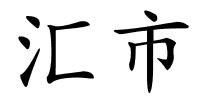 汇市